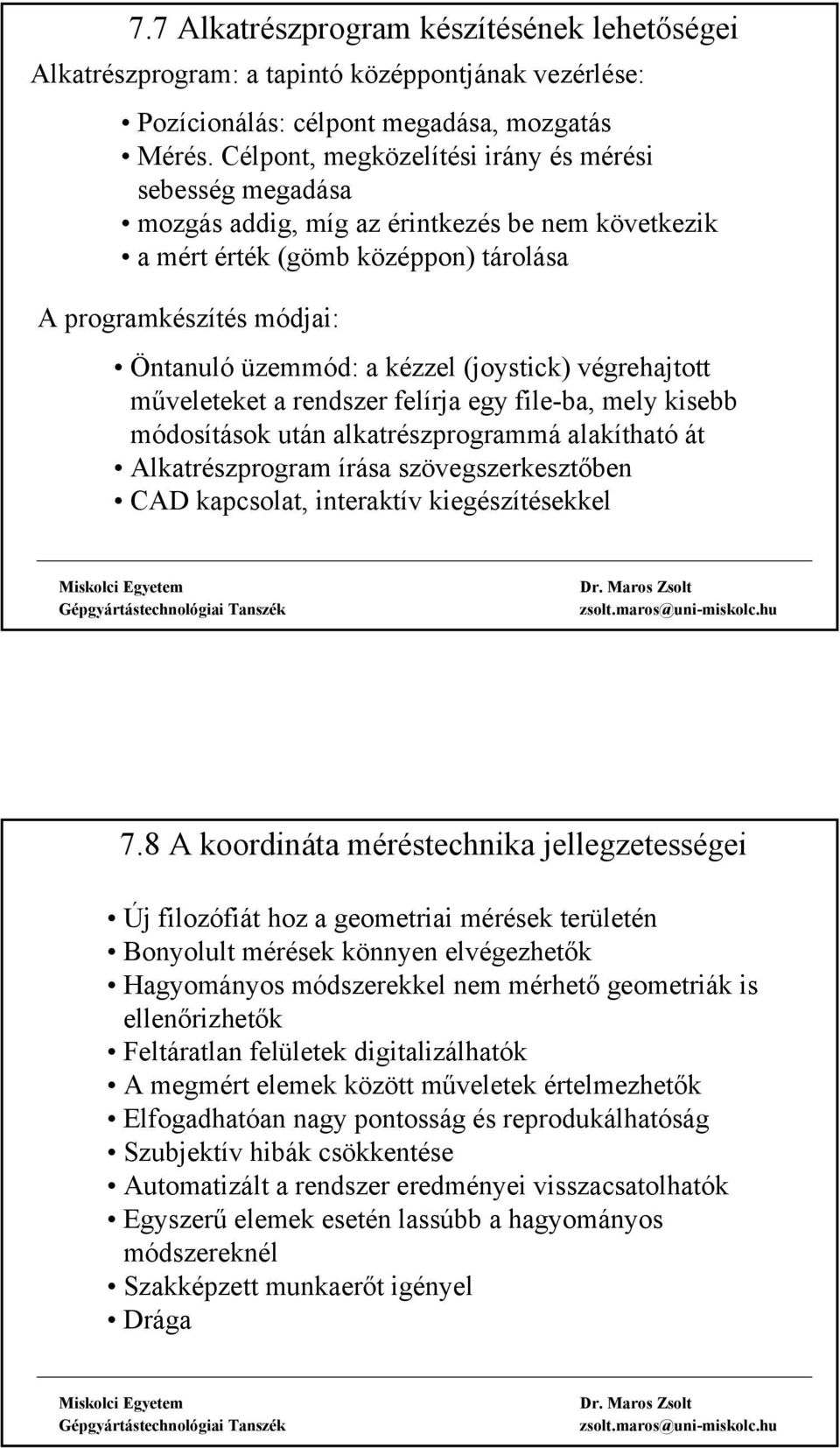 7.7 Alkatrészprogram készítésének lehetőségei

Alkatrészprogram: a tapintó középpontjának vezérlése:

• Pozícionálás: célpont megadása, mozgatás
• Mérés. Célpont, megközelítési irány és mérési sebesség megadása
• mozgás addig, míg az érintkezés be nem következik
• a mért érték (gömb középpon) tárolása

A programkészítés módjai:

• Öntanuló üzemmód: a kézzel (joystick) végrehajtott műveleteket a rendszer felírja egy file-ba, mely kisebb módosítások után alkatrészprogrammá alakítható át
• Alkatrészprogram írása szövegszerkesztőben
• CAD kapcsolat, interaktív kiegészítésekkel

Miskolci Egyetem
Gépgyártástechnológiai Tanszék

Dr. Maros Zsolt
zsolt.maros@uni-miskolc.hu

7.8 A koordináta méréstechnika jellegzetességei

• Új filozófiát hoz a geometriai mérések területén
• Bonyolult mérések könnyen elvégezhetők
• Hagyományos módszerekkel nem mérhető geometriák is ellenőrizhetők
• Feltáratlan felületek digitalizálhatók
• A megmért elemek között műveletek értelmezhetők
• Elfogadhatóan nagy pontosság és reprodukálhatóság
• Szubjektív hibák csökkentése
• Automatizált a rendszer eredményei visszacsatolhatók
• Egyszerű elemek esetén lassúbb a hagyományos módszereknél
• Szakképzett munkaerőt igényel
• Drága

Miskolci Egyetem
Gépgyártástechnológiai Tanszék

Dr. Maros Zsolt
zsolt.maros@uni-miskolc.hu